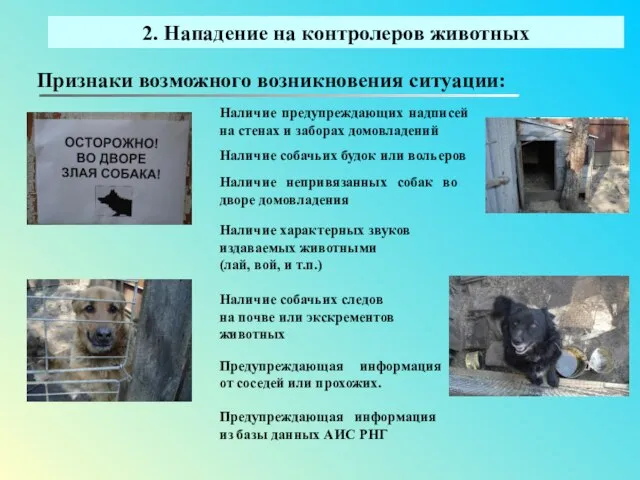 2. Нападение на контролеров животных

Признаки возможного возникновения ситуации:

ОСТОРОЖНО! ВО ДВОРЕ ЗЛАЯ СОБАКА!

Наличие предупреждающих надписей на стенах и заборах домовладений

Наличие собачьих будок или вольеров

Наличие непривязанных собак во дворе домовладения

Наличие характерных звуков издаваемых животными (лай, вой, и т.п.)

Наличие собачьих следов на почве или экскрементов животных

Предупреждающая информация от соседей или прохожих.

Предупреждающая информация из базы данных АИС РНГ